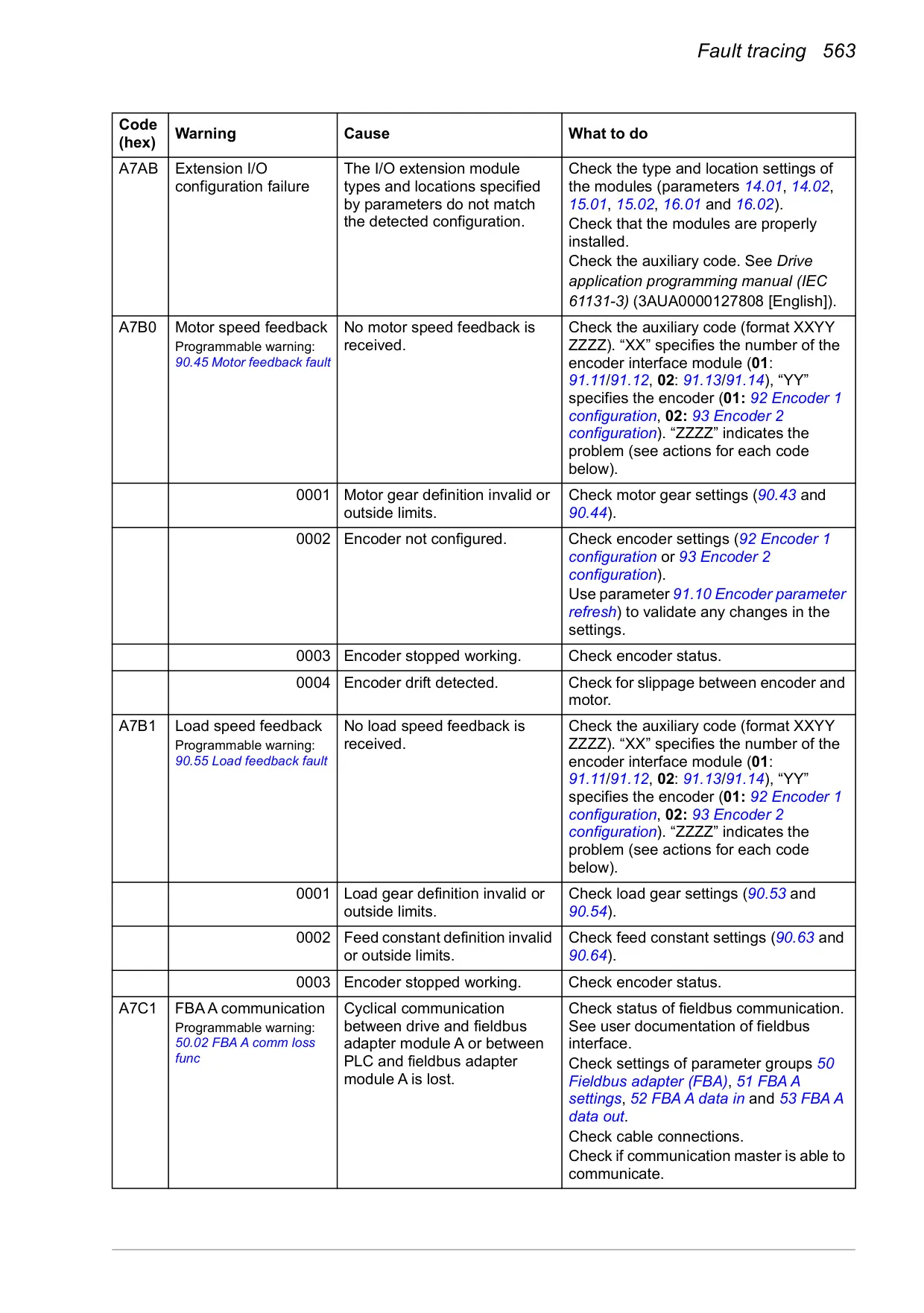 Fault tracing 563

| Code (hex) | Warning | Cause | What to do |
|---|---|---|---|
| A7AB | Extension I/O configuration failure | The I/O extension module types and locations specified by parameters do not match the detected configuration. | Check the type and location settings of the modules (parameters 14.01, 14.02, 15.01, 15.02, 16.01 and 16.02). Check that the modules are properly installed. Check the auxiliary code. See Drive application programming manual (IEC 61131-3) (3AUA0000127808 [English]). |
| A7B0 | Motor speed feedback Programmable warning: 90.45 Motor feedback fault | No motor speed feedback is received. | Check the auxiliary code (format XXYY ZZZZ). “XX” specifies the number of the encoder interface module (01: 91.11/91.12, 02: 91.13/91.14), “YY” specifies the encoder (01: 92 Encoder 1 configuration, 02: 93 Encoder 2 configuration). “ZZZZ” indicates the problem (see actions for each code below). |
| | 0001 | Motor gear definition invalid or outside limits. | Check motor gear settings (90.43 and 90.44). |
| | 0002 | Encoder not configured. | Check encoder settings (92 Encoder 1 configuration or 93 Encoder 2 configuration). Use parameter 91.10 Encoder parameter refresh) to validate any changes in the settings. |
| | 0003 | Encoder stopped working. | Check encoder status. |
| | 0004 | Encoder drift detected. | Check for slippage between encoder and motor. |
| A7B1 | Load speed feedback Programmable warning: 90.55 Load feedback fault | No load speed feedback is received. | Check the auxiliary code (format XXYY ZZZZ). “XX” specifies the number of the encoder interface module (01: 91.11/91.12, 02: 91.13/91.14), “YY” specifies the encoder (01: 92 Encoder 1 configuration, 02: 93 Encoder 2 configuration). “ZZZZ” indicates the problem (see actions for each code below). |
| | 0001 | Load gear definition invalid or outside limits. | Check load gear settings (90.53 and 90.54). |
| | 0002 | Feed constant definition invalid or outside limits. | Check feed constant settings (90.63 and 90.64). |
| | 0003 | Encoder stopped working. | Check encoder status. |
| A7C1 | FBA A communication Programmable warning: 50.02 FBA A comm loss func | Cyclical communication between drive and fieldbus adapter module A or between PLC and fieldbus adapter module A is lost. | Check status of fieldbus communication. See user documentation of fieldbus interface. Check settings of parameter groups 50 Fieldbus adapter (FBA), 51 FBA A settings, 52 FBA A data in and 53 FBA A data out. Check cable connections. Check if communication master is able to communicate. |